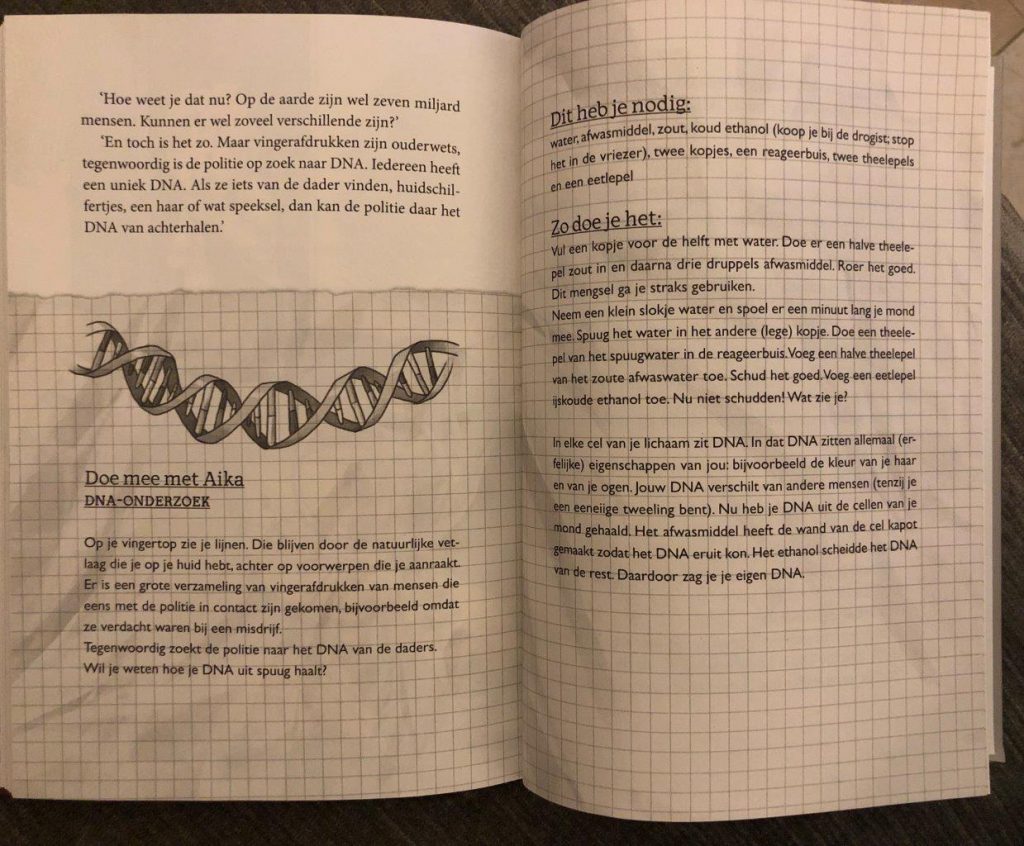 'Hoe weet je dat nu? Op de aarde zijn wel zeven miljard mensen. Kunnen er wel zoveel verschillende zijn?'

'En toch is het zo. Maar vingerafdrukken zijn ouderwets, tegenwoordig is de politie op zoek naar DNA. Iedereen heeft een uniek DNA. Als ze iets van de dader vinden, huidschilfertjes, een haar of wat speeksel, dan kan de politie daar het DNA van achterhalen.'

Doe mee met Aika
DNA-ONDERZOEK

Op je vingertop zie je lijnen. Die blijven door de natuurlijke vetlaag die je op je huid hebt, achter op voorwerpen die je aanraakt. Er is een grote verzameling van vingerafdrukken van mensen die eens met de politie in contact zijn gekomen, bijvoorbeeld omdat ze verdacht waren bij een misdrijf.
Tegenwoordig zoekt de politie naar het DNA van de daders.
Wil je weten hoe je DNA uit spuug haalt?

Dit heb je nodig:
water, afwasmiddel, zout, koud ethanol (koop je bij de drogist; stop het in de vriezer), twee kopjes, een reageerbuis, twee theelepels en een eetlepel

Zo doe je het:
Vul een kopje voor de helft met water. Doe er een halve theelepel zout in en daarna drie druppels afwasmiddel. Roer het goed. Dit mengsel ga je straks gebruiken.
Neem een klein slokje water en spoel er een minuut lang je mond mee. Spuug het water in het andere (lege) kopje. Doe een theelepel van het spuugwater in de reageerbuis. Voeg een halve theelepel van het zoute afwaswater toe. Schud het goed. Voeg een eetlepel ijskoude ethanol toe. Nu niet schudden! Wat zie je?

In elke cel van je lichaam zit DNA. In dat DNA zitten allemaal (erfelijke) eigenschappen van jou: bijvoorbeeld de kleur van je haar en van je ogen. Jouw DNA verschilt van andere mensen (tenzij je een eeneiige tweeling bent). Nu heb je DNA uit de cellen van je mond gehaald. Het afwasmiddel heeft de wand van de cel kapot gemaakt zodat het DNA eruit kon. Het ethanol scheidde het DNA van de rest. Daardoor zag je je eigen DNA.